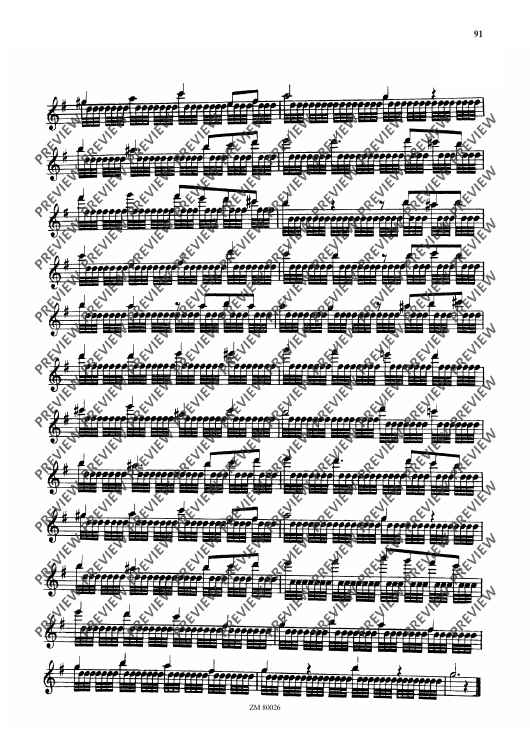 91

ZM 80026

PREVIEW